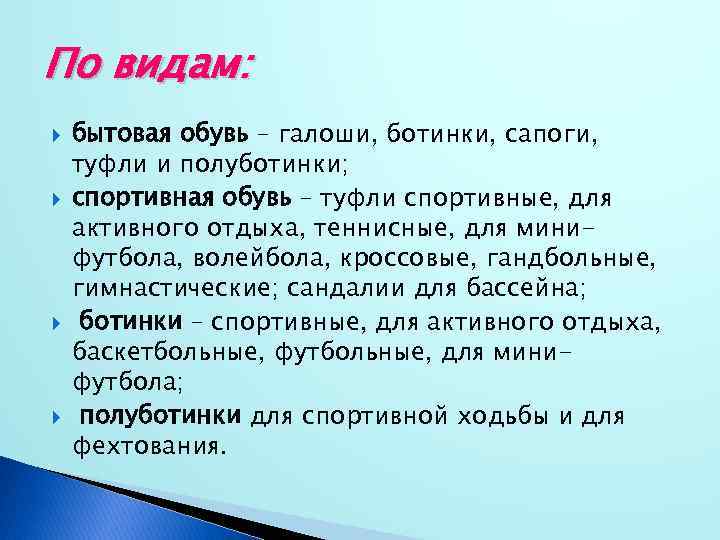 По видам:

бытовая обувь – галоши, ботинки, сапоги, туфли и полуботинки;

спортивная обувь – туфли спортивные, для активного отдыха, теннисные, для мини-футбола, волейбола, кроссовые, гандбольные, гимнастические; сандалии для бассейна;

ботинки – спортивные, для активного отдыха, баскетбольные, футбольные, для мини-футбола;

полуботинки для спортивной ходьбы и для фехтования.